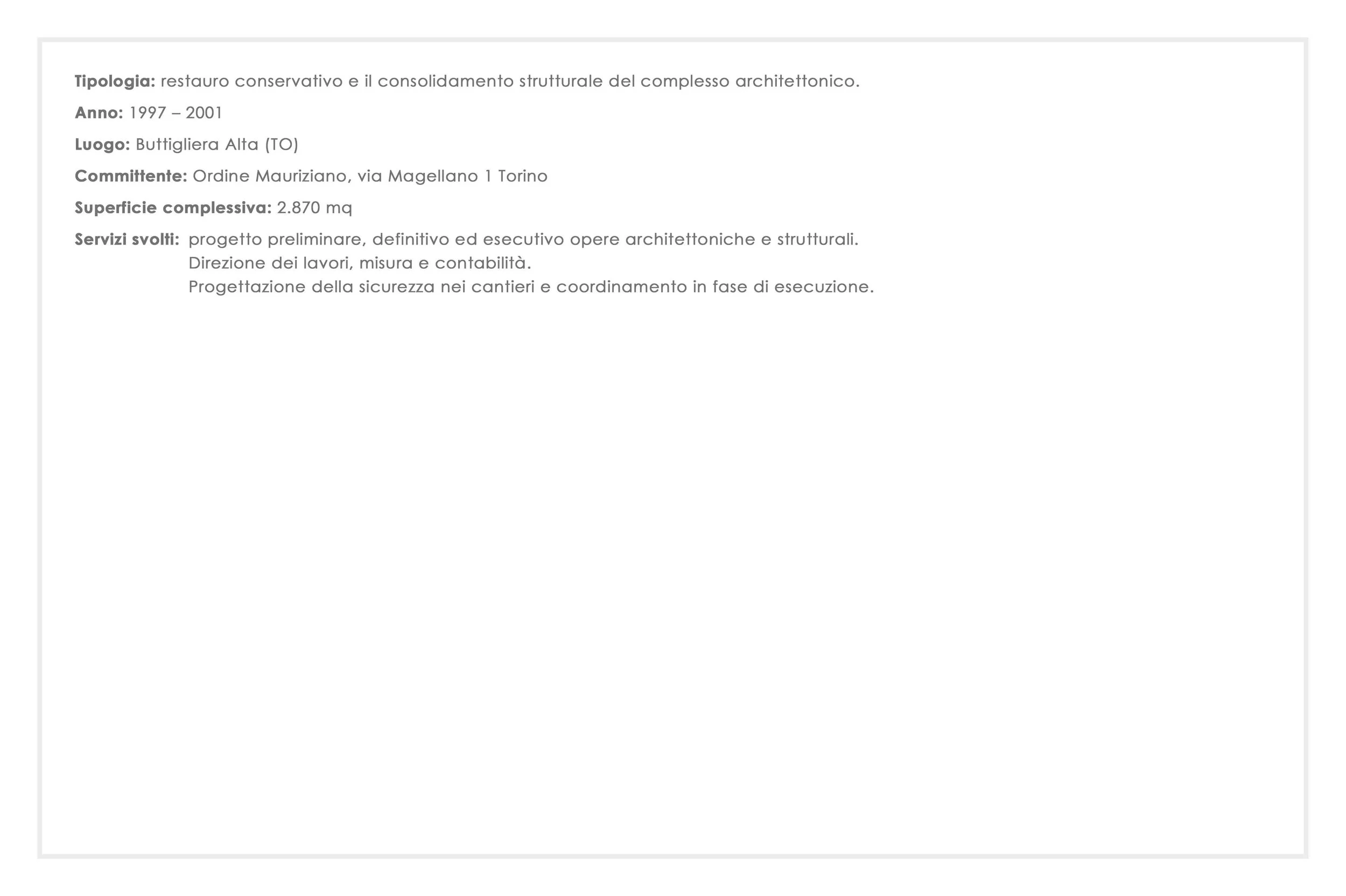 Tipologia: restauro conservativo e il consolidamento strutturale del complesso architettonico.

Anno: 1997 – 2001

Luogo: Buttigliera Alta (TO)

Committente: Ordine Mauriziano, via Magellano 1 Torino

Superficie complessiva: 2.870 mq

Servizi svolti: progetto preliminare, definitivo ed esecutivo opere architettoniche e strutturali.
Direzione dei lavori, misura e contabilità.
Progettazione della sicurezza nei cantieri e coordinamento in fase di esecuzione.